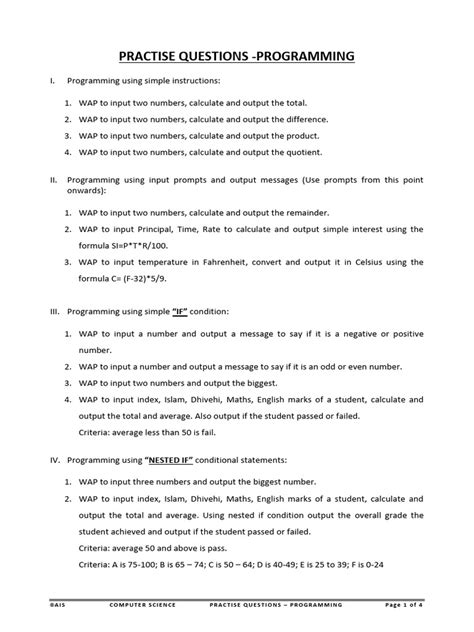 PRACTISE QUESTIONS -PROGRAMMING

I. Programming using simple instructions:

1. WAP to input two numbers, calculate and output the total.
2. WAP to input two numbers, calculate and output the difference.
3. WAP to input two numbers, calculate and output the product.
4. WAP to input two numbers, calculate and output the quotient.

II. Programming using input prompts and output messages (Use prompts from this point onwards):

1. WAP to input two numbers, calculate and output the remainder.
2. WAP to input Principal, Time, Rate to calculate and output simple interest using the formula SI=P*T*R/100.
3. WAP to input temperature in Fahrenheit, convert and output it in Celsius using the formula C= (F-32)*5/9.

III. Programming using simple "IF" condition:

1. WAP to input a number and output a message to say if it is a negative or positive number.
2. WAP to input a number and output a message to say if it is an odd or even number.
3. WAP to input two numbers and output the biggest.
4. WAP to input index, Islam, Dhivehi, Maths, English marks of a student, calculate and output the total and average. Also output if the student passed or failed.
Criteria: average less than 50 is fail.

IV. Programming using "NESTED IF" conditional statements:

1. WAP to input three numbers and output the biggest number.
2. WAP to input index, Islam, Dhivehi, Maths, English marks of a student, calculate and output the total and average. Using nested if condition output the overall grade the student achieved and output if the student passed or failed.
Criteria: average 50 and above is pass.
Criteria: A is 75-100; B is 65 – 74; C is 50 – 64; D is 40-49; E is 25 to 39; F is 0-24

©AIS COMPUTER SCIENCE PRACTISE QUESTIONS – PROGRAMMING Page 1 of 4